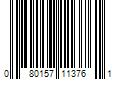 0 80157 11376 1